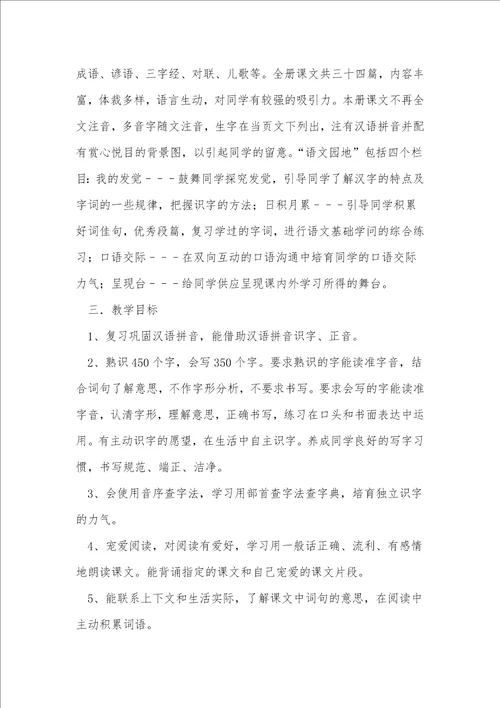 成语、谚语、三字经、对联、儿歌等。全册课文共三十四篇，内容丰富，体裁多样，语言生动，对同学有较强的吸引力。本册课文不再全文注音，多音字随文注音，生字在当页文下列出，注有汉语拼音并配有赏心悦目的背景图，以引起同学的留意。“语文园地”包括四个栏目：我的发觉－－－鼓舞同学探究发觉，引导同学了解汉字的特点及字词的一些规律，把握识字的方法；日积月累－－－引导同学积累好词佳句，优秀段篇，复习学过的字词，进行语文基础学问的综合练习；口语交际－－－在双向互动的口语沟通中培育同学的口语交际力气；呈现台－－－给同学供应呈现课内外学习所得的舞台。

三．教学目标

1、复习巩固汉语拼音，能借助汉语拼音识字、正音。

2、熟识450个字，会写350个字。要求熟识的字能读准字音，结合词句了解意思，不作字形分析，不要求书写。要求会写的字能读准字音，认清字形，理解意思，正确书写，练习在口头和书面表达中运用。有主动识字的愿望，在生活中自主识字。养成同学良好的写字习惯，书写规范、端正、洁净。

3、会使用音序查字法，学习用部首查字法查字典，培育独立识字的力气。

4、宠爱阅读，对阅读有爱好，学习用一般话正确、流利、有感情地朗读课文。能背诵指定的课文和自己宠爱的课文片段。

5、能联系上下文和生活实际，了解课文中词句的意思，在阅读中主动积累词语。